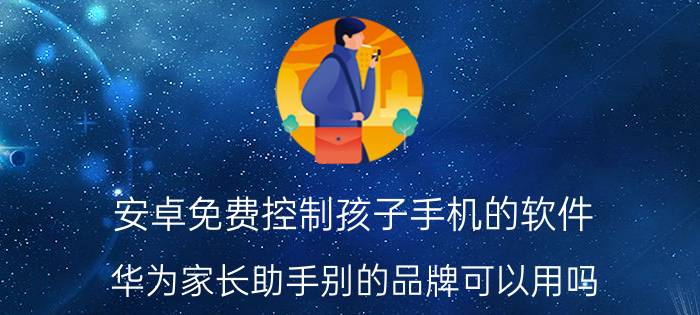 安卓免费控制孩子手机的软件

华为家长助手别的品牌可以用吗